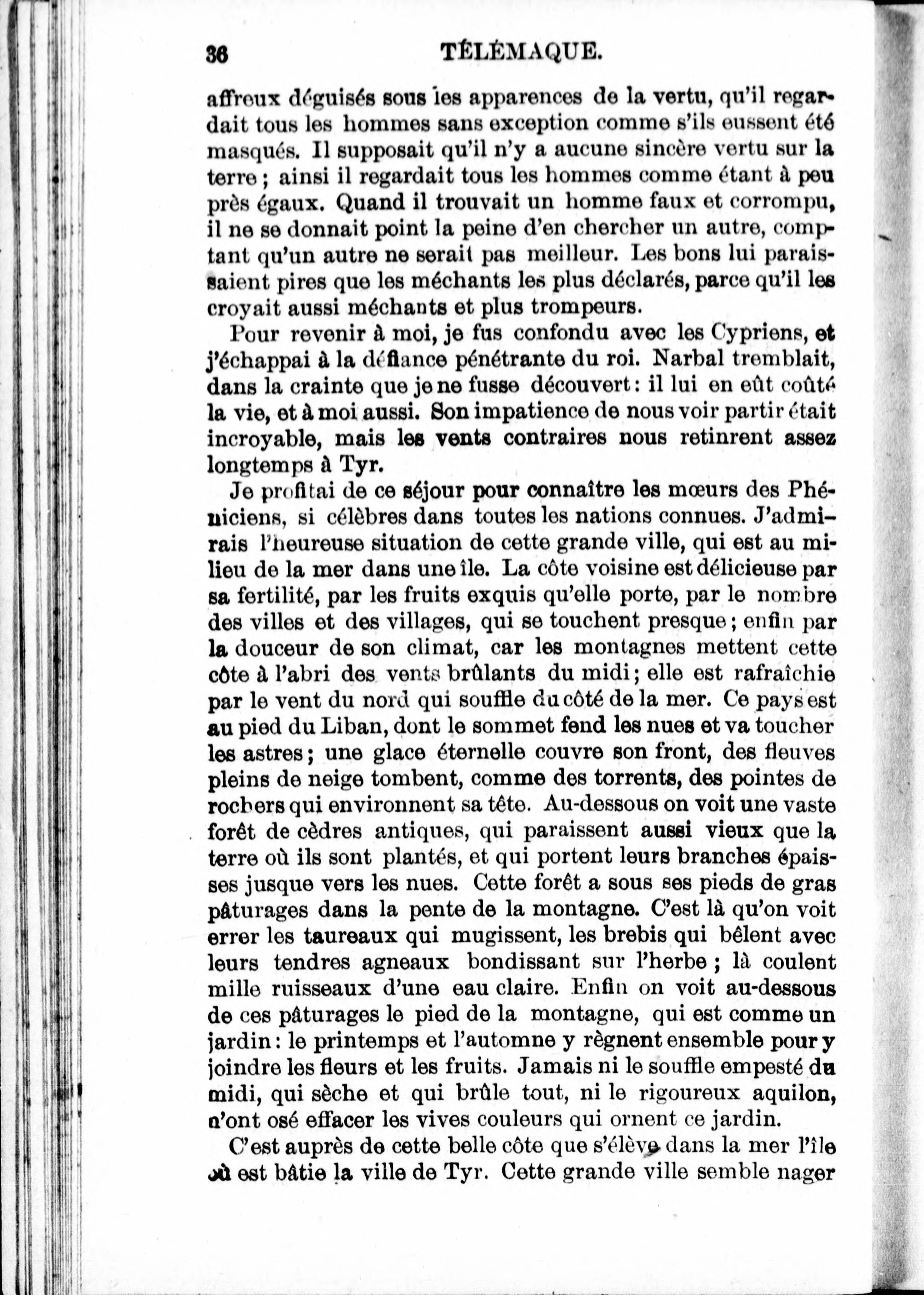 36 TÉLÉMAQUE.

affreux déguisés sous les apparences de la vertu, qu'il regardait tous les hommes sans exception comme s'ils eussent été masqués. Il supposait qu'il n'y a aucune sincère vertu sur la terre ; ainsi il regardait tous les hommes comme étant à peu près égaux. Quand il trouvait un homme faux et corrompu, il ne se donnait point la peine d'en chercher un autre, comptant qu'un autre ne serait pas meilleur. Les bons lui paraissaient pires que les méchants les plus déclarés, parce qu'il les croyait aussi méchants et plus trompeurs.

Pour revenir à moi, je fus confondu avec les Cypriens, et j'échappai à la défiance pénétrante du roi. Narbal tremblait, dans la crainte que je ne fusse découvert : il lui en eût coûté la vie, et à moi aussi. Son impatience de nous voir partir était incroyable, mais les vents contraires nous retinrent assez longtemps à Tyr.

Je profitai de ce séjour pour connaître les mœurs des Phéniciens, si célèbres dans toutes les nations connues. J'admirais l'heureuse situation de cette grande ville, qui est au milieu de la mer dans une île. La côte voisine est délicieuse par sa fertilité, par les fruits exquis qu'elle porte, par le nombre des villes et des villages, qui se touchent presque ; enfin par la douceur de son climat, car les montagnes mettent cette côte à l'abri des vents brûlants du midi ; elle est rafraîchie par le vent du nord qui souffle du côté de la mer. Ce pays est au pied du Liban, dont le sommet fend les nues et va toucher les astres ; une glace éternelle couvre son front, des fleuves pleins de neige tombent, comme des torrents, des pointes de rochers qui environnent sa tête. Au-dessous on voit une vaste forêt de cèdres antiques, qui paraissent aussi vieux que la terre où ils sont plantés, et qui portent leurs branches épaisses jusque vers les nues. Cette forêt a sous ses pieds de gras pâturages dans la pente de la montagne. C'est là qu'on voit errer les taureaux qui mugissent, les brebis qui bêlent avec leurs tendres agneaux bondissant sur l'herbe ; là coulent mille ruisseaux d'une eau claire. Enfin on voit au-dessous de ces pâturages le pied de la montagne, qui est comme un jardin : le printemps et l'automne y règnent ensemble pour y joindre les fleurs et les fruits. Jamais ni le souffle empesté du midi, qui sèche et qui brûle tout, ni le rigoureux aquilon, n'ont osé effacer les vives couleurs qui ornent ce jardin.

C'est auprès de cette belle côte que s'élève dans la mer l'île où est bâtie la ville de Tyr. Cette grande ville semble nager